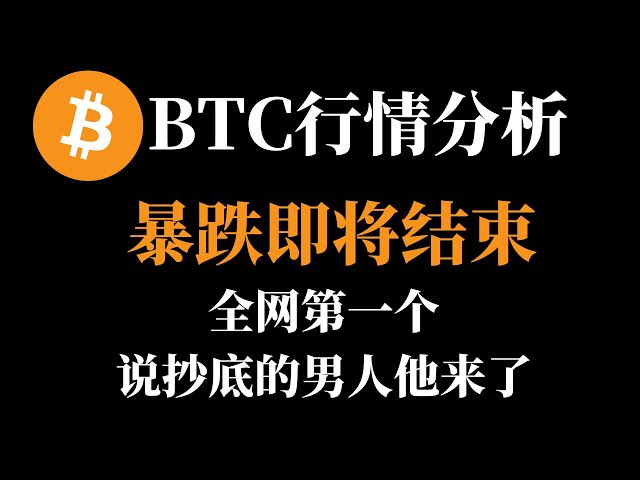 BTC行情分析

暴跌即将结束

全网第一个
说抄底的男人他来了